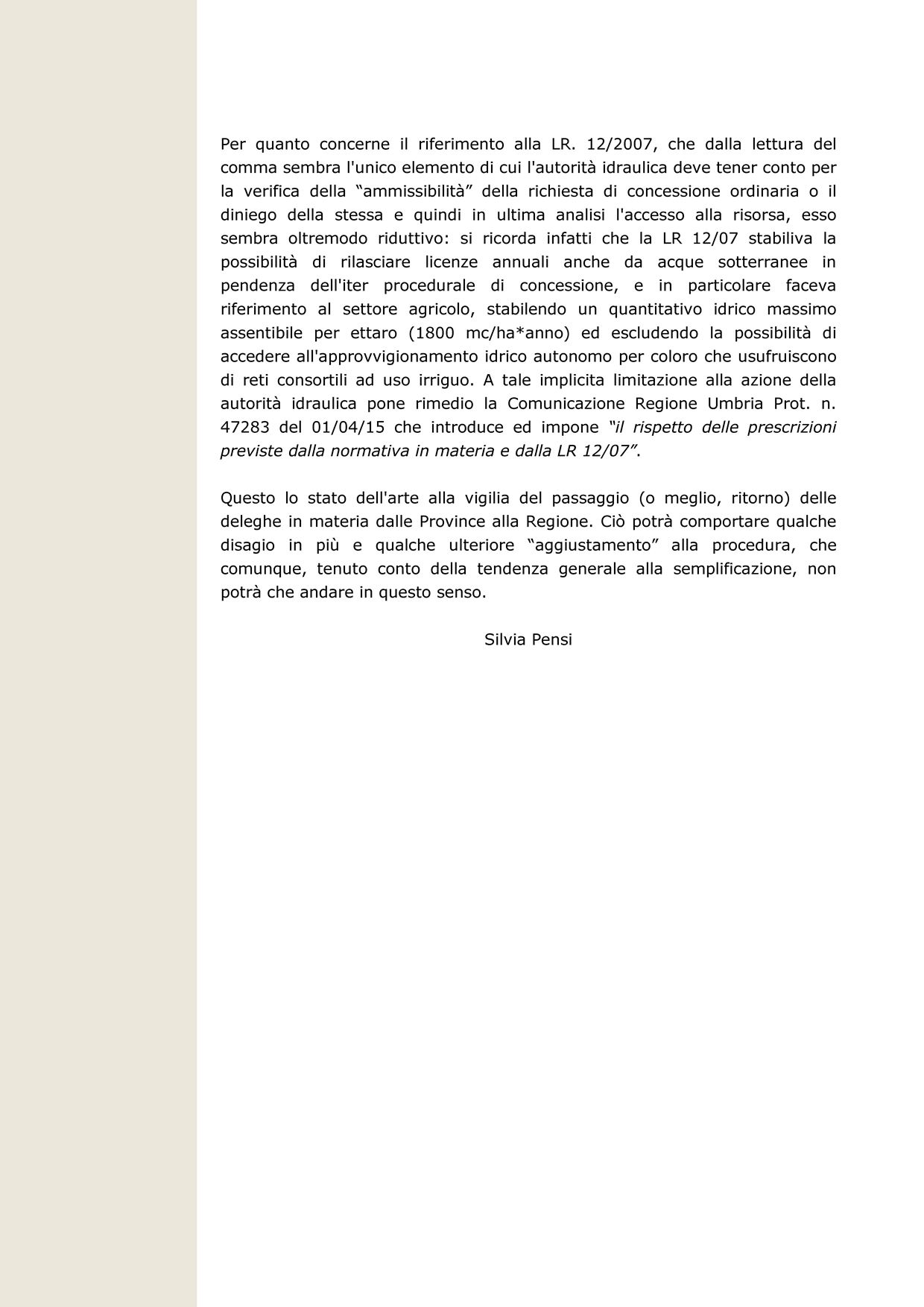 Per quanto concerne il riferimento alla LR. 12/2007, che dalla lettura del comma sembra l'unico elemento di cui l'autorità idraulica deve tener conto per la verifica della “ammissibilità” della richiesta di concessione ordinaria o il diniego della stessa e quindi in ultima analisi l'accesso alla risorsa, esso sembra oltremodo riduttivo: si ricorda infatti che la LR 12/07 stabiliva la possibilità di rilasciare licenze annuali anche da acque sotterranee in pendenza dell'iter procedurale di concessione, e in particolare faceva riferimento al settore agricolo, stabilendo un quantitativo idrico massimo assentibile per ettaro (1800 mc/ha*anno) ed escludendo la possibilità di accedere all'approvvigionamento idrico autonomo per coloro che usufruiscono di reti consortili ad uso irriguo. A tale implicita limitazione alla azione della autorità idraulica pone rimedio la Comunicazione Regione Umbria Prot. n. 47283 del 01/04/15 che introduce ed impone “il rispetto delle prescrizioni previste dalla normativa in materia e dalla LR 12/07”.

Questo lo stato dell'arte alla vigilia del passaggio (o meglio, ritorno) delle deleghe in materia dalle Province alla Regione. Ciò potrà comportare qualche disagio in più e qualche ulteriore “aggiustamento” alla procedura, che comunque, tenuto conto della tendenza generale alla semplificazione, non potrà che andare in questo senso.

Silvia Pensi